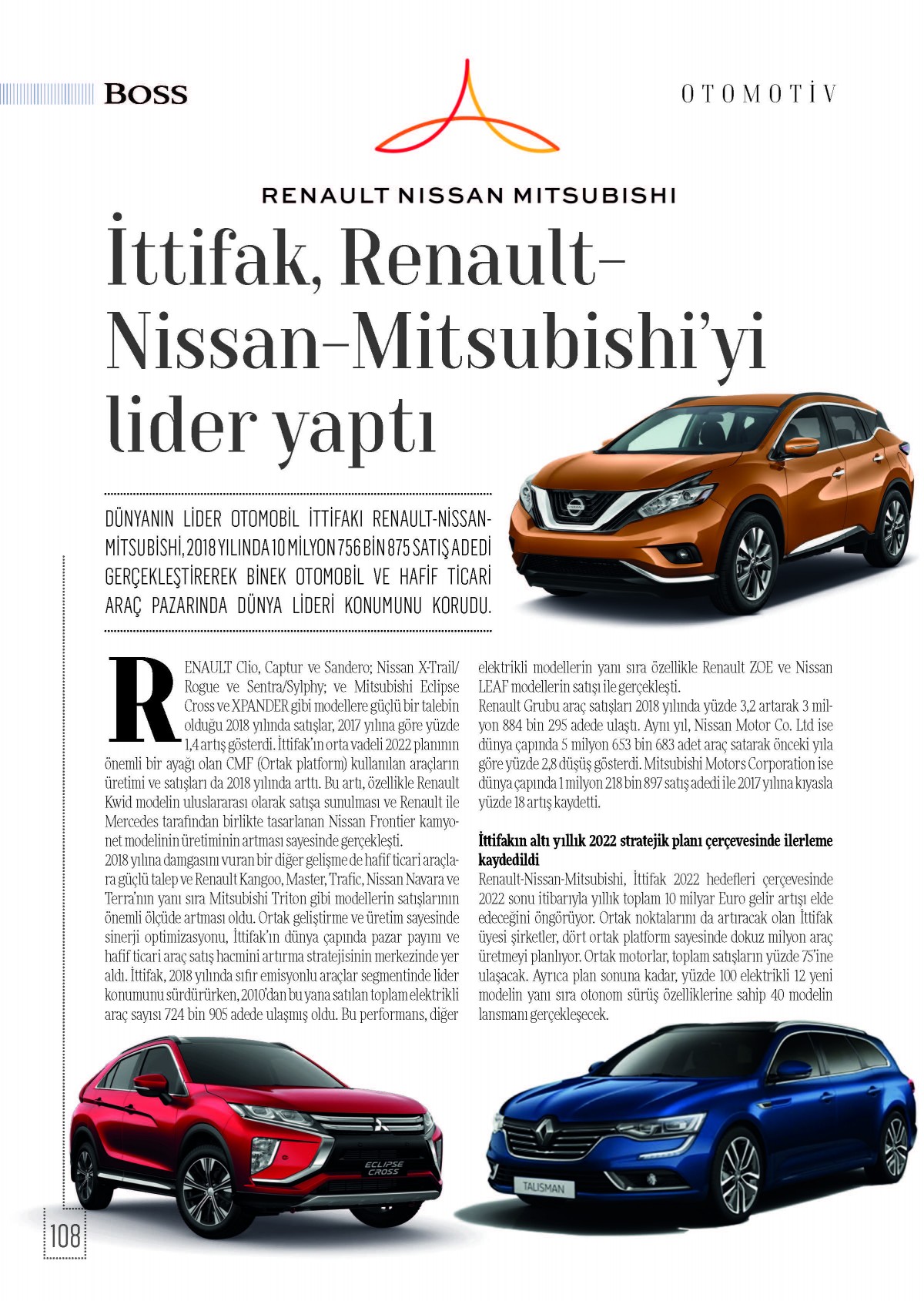 BOSS

OTOMOTİV

RENAULT NISSAN MITSUBISHI

İttifak, Renault-Nissan-Mitsubishi'yi lider yaptı

DÜNYANIN LİDER OTOMOBİL İTTİFAKI RENAULT-NİSSAN-MİTSUBİSHİ, 2018 YILINDA 10 MİLYON 756 BİN 875 SATIŞ ADEDİ GERÇEKLEŞTİREREK BİNEK OTOMOBİL VE HAFİF TİCARİ ARAÇ PAZARINDA DÜNYA LİDERİ KONUMUNU KORUDU.

RENAULT Clio, Captur ve Sandero; Nissan X-Trail/Rogue ve Sentra/Sylphy; ve Mitsubishi Eclipse Cross ve XPANDER gibi modellere güçlü bir talebin olduğu 2018 yılında satışlar, 2017 yılına göre yüzde 1,4 artış gösterdi. İttifak'ın orta vadeli 2022 planının önemli bir ayağı olan CMF (Ortak platform) kullanılan araçların üretimi ve satışları da 2018 yılında arttı. Bu artı, özellikle Renault Kwid modelin uluslararası olarak satışa sunulması ve Renault ile Mercedes tarafından birlikte tasarlanan Nissan Frontier kamyonet modelinin üretiminin artması sayesinde gerçekleşti.
2018 yılına damgasını vuran bir diğer gelişme de hafif ticari araçlara güçlü talep ve Renault Kangoo, Master, Trafic, Nissan Navara ve Terra'nın yanı sıra Mitsubishi Triton gibi modellerin satışlarının önemli ölçüde artması oldu. Ortak geliştirme ve üretim sayesinde sinerji optimizasyonu, İttifak'ın dünya çapında pazar payını ve hafif ticari araç satış hacmini artırma stratejisinin merkezinde yer aldı. İttifak, 2018 yılında sıfır emisyonlu araçlar segmentinde lider konumunu sürdürürken, 2010'dan bu yana satılan toplam elektrikli araç sayısı 724 bin 905 adede ulaşmış oldu. Bu performans, diğer elektrikli modellerin yanı sıra özellikle Renault ZOE ve Nissan LEAF modellerin satışı ile gerçekleşti.
Renault Grubu araç satışları 2018 yılında yüzde 3,2 artarak 3 milyon 884 bin 295 adede ulaştı. Aynı yıl, Nissan Motor Co. Ltd ise dünya çapında 5 milyon 653 bin 683 adet araç satarak önceki yıla göre yüzde 2,8 düşüş gösterdi. Mitsubishi Motors Corporation ise dünya çapında 1 milyon 218 bin 897 satış adedi ile 2017 yılına kıyasla yüzde 18 artış kaydetti.

İttifakın altı yıllık 2022 stratejik planı çerçevesinde ilerleme kaydedildi
Renault-Nissan-Mitsubishi, İttifak 2022 hedefleri çerçevesinde 2022 sonu itibarıyla yıllık toplam 10 milyar Euro gelir artışı elde edeceğini öngörüyor. Ortak noktalarını da artıracak olan İttifak üyesi şirketler, dört ortak platform sayesinde dokuz milyon araç üretmeyi planlıyor. Ortak motorlar, toplam satışların yüzde 75'ine ulaşacak. Ayrıca plan sonuna kadar, yüzde 100 elektrikli 12 yeni modelin yanı sıra otonom sürüş özelliklerine sahip 40 modelin lansmanı gerçekleşecek.

ECLIPSE CROSS

TALISMAN

108